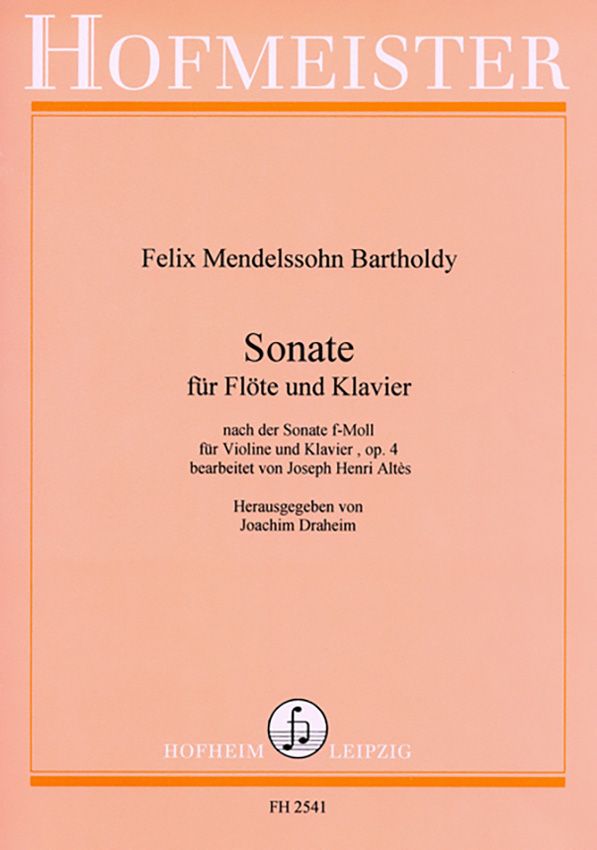 HOFMEISTER

Felix Mendelssohn Bartholdy

Sonate
für Flöte und Klavier

nach der Sonate f-Moll
für Violine und Klavier , op. 4
bearbeitet von Joseph Henri Altès

Herausgegeben von
Joachim Draheim

HOFHEIM LEIPZIG

FH 2541